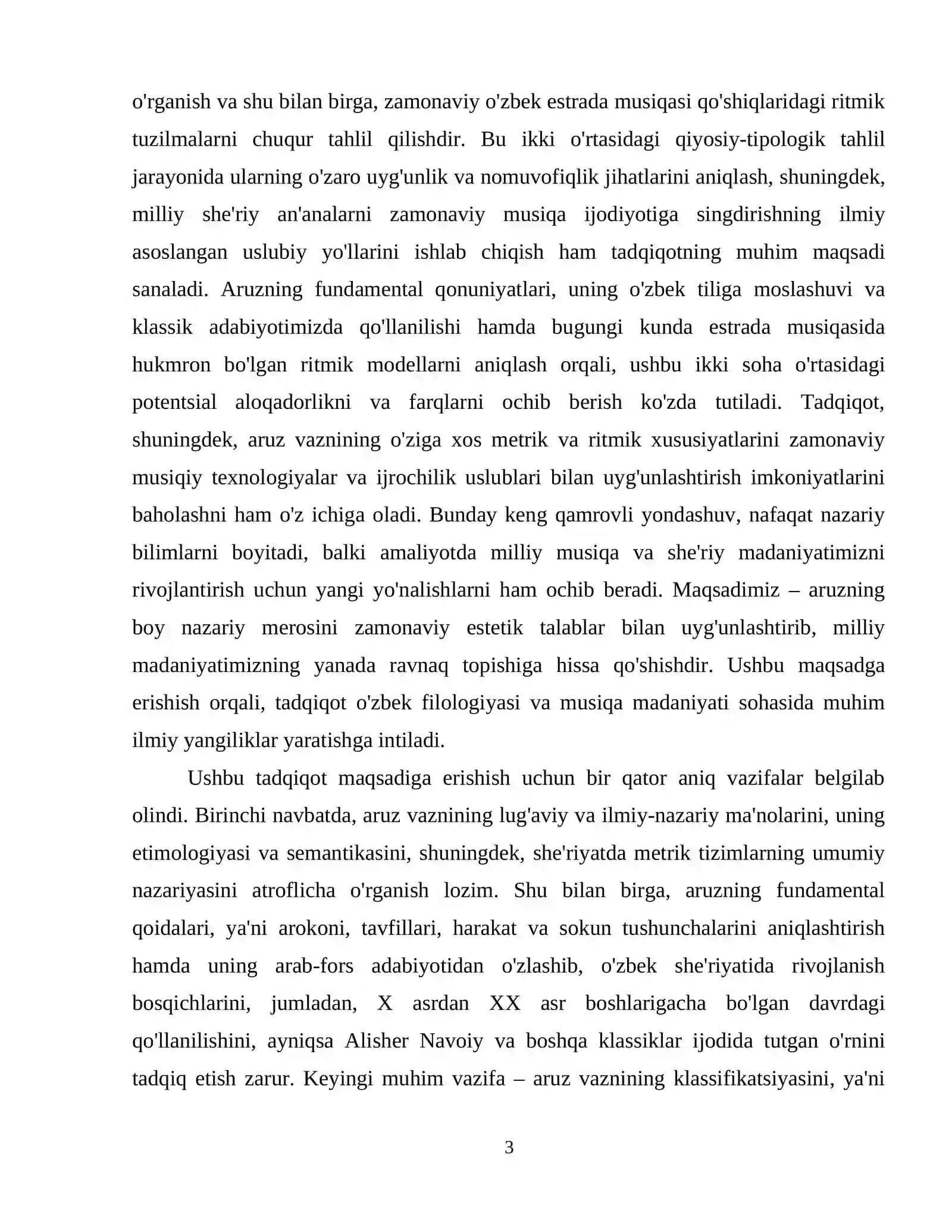 o'rganish va shu bilan birga, zamonaviy o'zbek estrada musiqasi qo'shiqlaridagi ritmik tuzilmalarni chuqur tahlil qilishdir. Bu ikki o'rtasidagi qiyosiy-tipologik tahlil jarayonida ularning o'zaro uyg'unlik va nomuvofiqlik jihatlarini aniqlash, shuningdek, milliy she'riy an'analarni zamonaviy musiqa ijodiyotiga singdirishning ilmiy asoslangan uslubiy yo'llarini ishlab chiqish ham tadqiqotning muhim maqsadi sanaladi. Aruzning fundamental qonuniyatlari, uning o'zbek tiliga moslashuvi va klassik adabiyotimizda qo'llanilishi hamda bugungi kunda estrada musiqasida hukmron bo'lgan ritmik modellarni aniqlash orqali, ushbu ikki soha o'rtasidagi potentsial aloqadorlikni va farqlarni ochib berish ko'zda tutiladi. Tadqiqot, shuningdek, aruz vaznining o'ziga xos metrik va ritmik xususiyatlarini zamonaviy musiqiy texnologiyalar va ijrochilik uslublari bilan uyg'unlashtirish imkoniyatlarini baholashni ham o'z ichiga oladi. Bunday keng qamrovli yondashuv, nafaqat nazariy bilimlarni boyitadi, balki amaliyotda milliy musiqa va she'riy madaniyatimizni rivojlantirish uchun yangi yo'nalishlarni ham ochib beradi. Maqsadimiz – aruzning boy nazariy merosini zamonaviy estetik talablar bilan uyg'unlashtirib, milliy madaniyatimizning yanada ravnaq topishiga hissa qo'shishdir. Ushbu maqsadga erishish orqali, tadqiqot o'zbek filologiyasi va musiqa madaniyati sohasida muhim ilmiy yangiliklar yaratishga intiladi.

Ushbu tadqiqot maqsadiga erishish uchun bir qator aniq vazifalar belgilab olindi. Birinchi navbatda, aruz vaznining lug'aviy va ilmiy-nazariy ma'nolarini, uning etimologiyasi va semantikasini, shuningdek, she'riyatda metrik tizimlarning umumiy nazariyasini atroflicha o'rganish lozim. Shu bilan birga, aruzning fundamental qoidalari, ya'ni arokoni, tavfillari, harakat va sokun tushunchalarini aniqlashtirish hamda uning arab-fors adabiyotidan o'zlashib, o'zbek she'riyatida rivojlanish bosqichlarini, jumladan, X asrdan XX asr boshlarigacha bo'lgan davrdagi qo'llanilishini, ayniqsa Alisher Navoiy va boshqa klassiklar ijodida tutgan o'rnini tadqiq etish zarur. Keyingi muhim vazifa – aruz vaznining klassifikatsiyasini, ya'ni

3